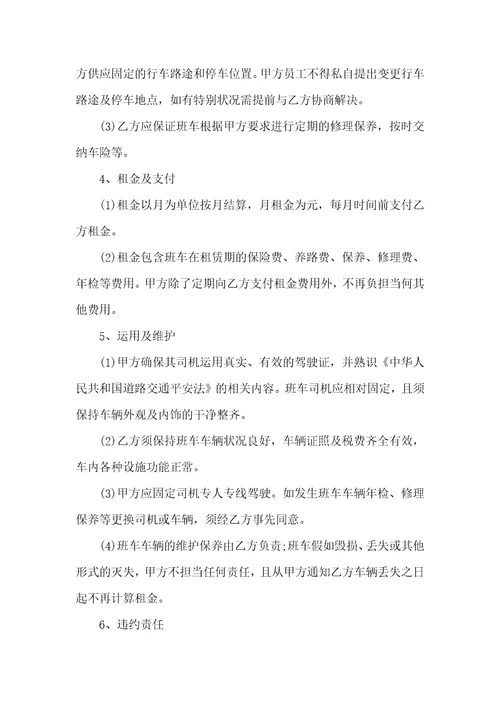 方供应固定的行车路途和停车位置。甲方员工不得私自提出变更行车路途及停车地点，如有特别状况需提前与乙方协商解决。

(3)乙方应保证班车根据甲方要求进行定期的修理保养，按时交纳车险等。

4、租金及支付

(1)租金以月为单位按月结算，月租金为元，每月时间前支付乙方租金。

(2)租金包含班车在租赁期的保险费、养路费、保养、修理费、年检等费用。甲方除了定期向乙方支付租金费用外，不再负担当何其他费用。

5、运用及维护

(1)甲方确保其司机运用真实、有效的驾驶证，并熟识《中华人民共和国道路交通平安法》的相关内容。班车司机应相对固定，且须保持车辆外观及内饰的干净整齐。

(2)乙方须保持班车车辆状况良好，车辆证照及税费齐全有效，车内各种设施功能正常。

(3)甲方应固定司机专人专线驾驶。如发生班车车辆年检、修理保养等更换司机或车辆，须经乙方事先同意。

(4)班车车辆的维护保养由乙方负责;班车假如毁损、丢失或其他形式的灭失，甲方不担当任何责任，且从甲方通知乙方车辆丢失之日起不再计算租金。

6、违约责任